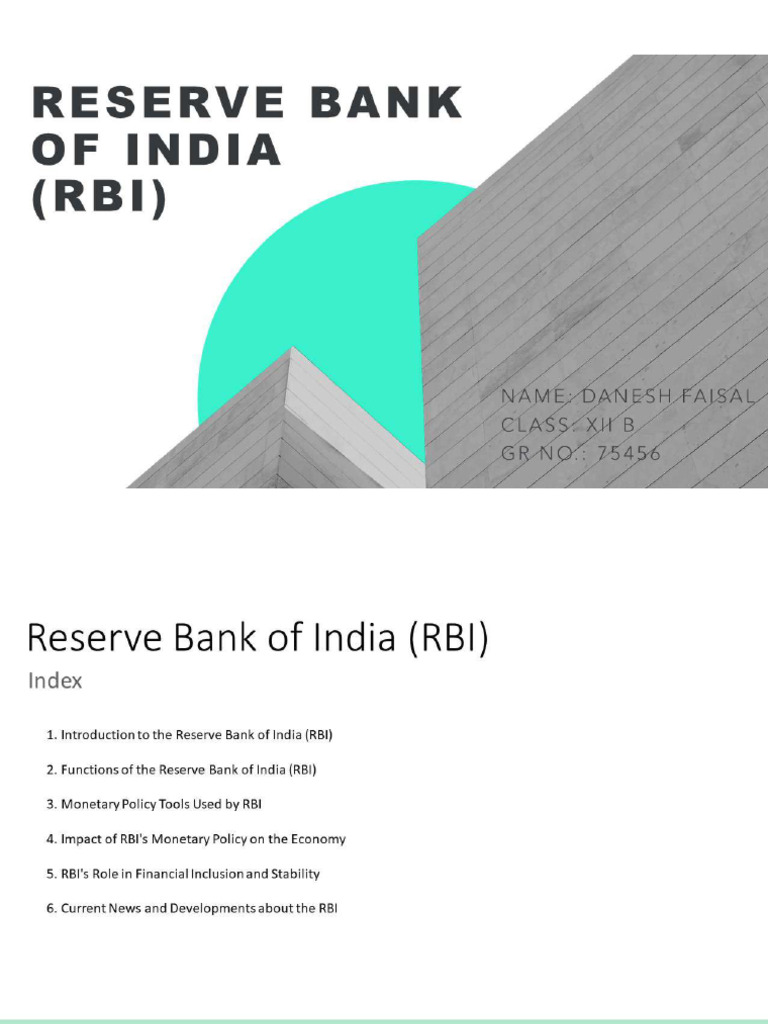 RESERVE BANK OF INDIA (RBI)

NAME: DANESH FAISAL
CLASS: XII B
GR NO.: 75456

Reserve Bank of India (RBI)

Index

1. Introduction to the Reserve Bank of India (RBI)

2. Functions of the Reserve Bank of India (RBI)

3. Monetary Policy Tools Used by RBI

4. Impact of RBI's Monetary Policy on the Economy

5. RBI's Role in Financial Inclusion and Stability

6. Current News and Developments about the RBI